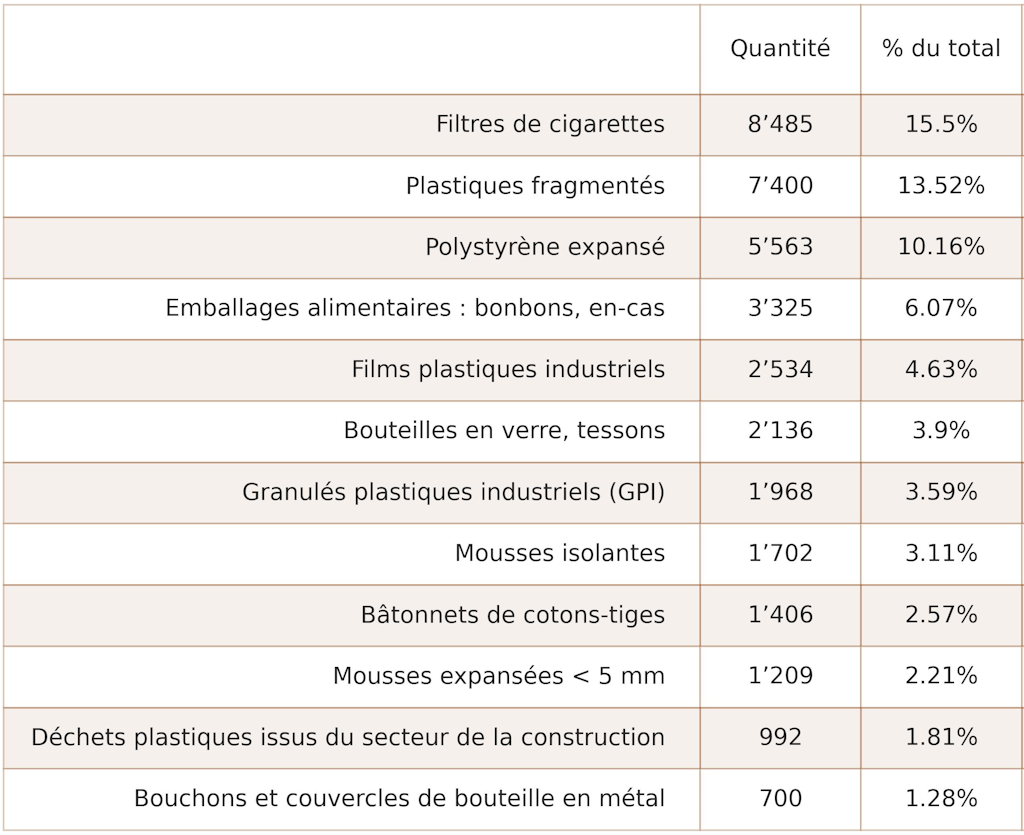 |  | Quantité | % du total |
|---|---|---|
| Filtres de cigarettes | 8’485 | 15.5% |
| Plastiques fragmentés | 7’400 | 13.52% |
| Polystyrène expansé | 5’563 | 10.16% |
| Emballages alimentaires : bonbons, en-cas | 3’325 | 6.07% |
| Films plastiques industriels | 2’534 | 4.63% |
| Bouteilles en verre, tessons | 2’136 | 3.9% |
| Granulés plastiques industriels (GPI) | 1’968 | 3.59% |
| Mousses isolantes | 1’702 | 3.11% |
| Bâtonnets de cotons-tiges | 1’406 | 2.57% |
| Mousses expansées < 5 mm | 1’209 | 2.21% |
| Déchets plastiques issus du secteur de la construction | 992 | 1.81% |
| Bouchons et couvercles de bouteille en métal | 700 | 1.28% |